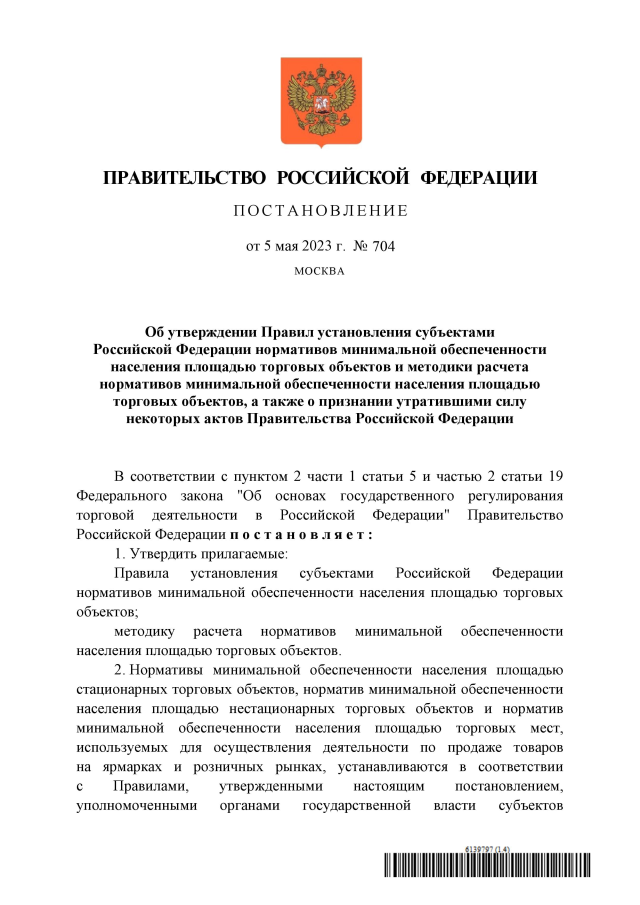 ПРАВИТЕЛЬСТВО РОССИЙСКОЙ ФЕДЕРАЦИИ

ПОСТАНОВЛЕНИЕ

от 5 мая 2023 г. № 704

МОСКВА

Об утверждении Правил установления субъектами Российской Федерации нормативов минимальной обеспеченности населения площадью торговых объектов и методики расчета нормативов минимальной обеспеченности населения площадью торговых объектов, а также о признании утратившими силу некоторых актов Правительства Российской Федерации

В соответствии с пунктом 2 части 1 статьи 5 и частью 2 статьи 19 Федерального закона "Об основах государственного регулирования торговой деятельности в Российской Федерации" Правительство Российской Федерации постановляет:

1. Утвердить прилагаемые:

Правила установления субъектами Российской Федерации нормативов минимальной обеспеченности населения площадью торговых объектов;

методику расчета нормативов минимальной обеспеченности населения площадью торговых объектов.

2. Нормативы минимальной обеспеченности населения площадью стационарных торговых объектов, норматив минимальной обеспеченности населения площадью нестационарных торговых объектов и норматив минимальной обеспеченности населения площадью торговых мест, используемых для осуществления деятельности по продаже товаров на ярмарках и розничных рынках, устанавливаются в соответствии с Правилами, утвержденными настоящим постановлением, уполномоченными органами государственной власти субъектов

6139797 (1.4)